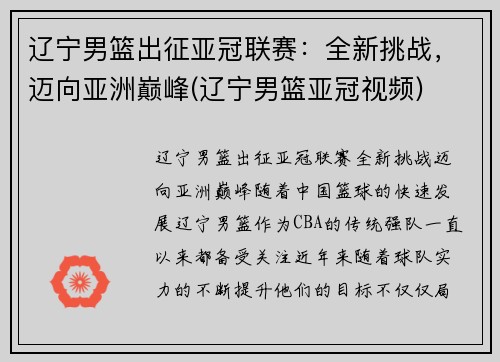 辽宁男篮出征亚冠联赛：全新挑战，迈向亚洲巅峰(辽宁男篮亚冠视频)

辽宁男篮出征亚冠联赛全新挑战迈向亚洲巅峰随着中国篮球的快速发展辽宁男篮作为CBA的传统强队一直以来都备受关注近年来随着球队实力的不断提升他们的目标不仅仅局